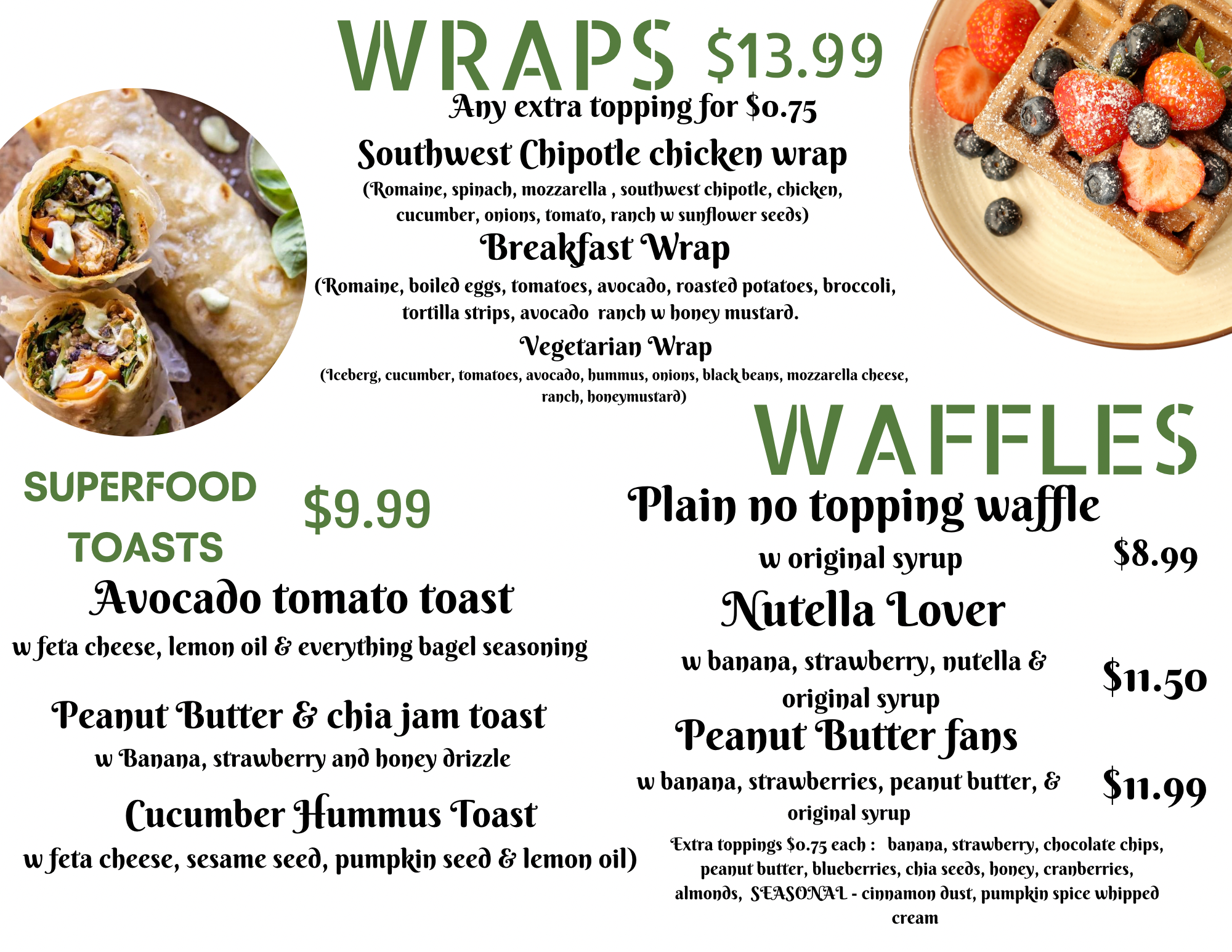 WRAPS $13.99

Any extra topping for $0.75

Southwest Chipotle chicken wrap

(Romaine, spinach, mozzarella , southwest chipotle, chicken, cucumber, onions, tomato, ranch w sunflower seeds)

Breakfast Wrap

(Romaine, boiled eggs, tomatoes, avocado, roasted potatoes, broccoli, tortilla strips, avocado ranch w honey mustard.

Vegetarian Wrap

(Iceberg, cucumber, tomatoes, avocado, hummus, onions, black beans, mozzarella cheese, ranch, honeymustard)

SUPERFOOD TOASTS

$9.99

Avocado tomato toast

w feta cheese, lemon oil & everything bagel seasoning

Peanut Butter & chia jam toast

w Banana, strawberry and honey drizzle

Cucumber Hummus Toast

w feta cheese, sesame seed, pumpkin seed & lemon oil)

WAFFLES

Plain no topping waffle

w original syrup $8.99

Nutella Lover

w banana, strawberry, nutella & original syrup $11.50

Peanut Butter fans

w banana, strawberries, peanut butter, & original syrup $11.99

Extra toppings $0.75 each : banana, strawberry, chocolate chips, peanut butter, blueberries, chia seeds, honey, cranberries, almonds, SEASONAL - cinnamon dust, pumpkin spice whipped cream